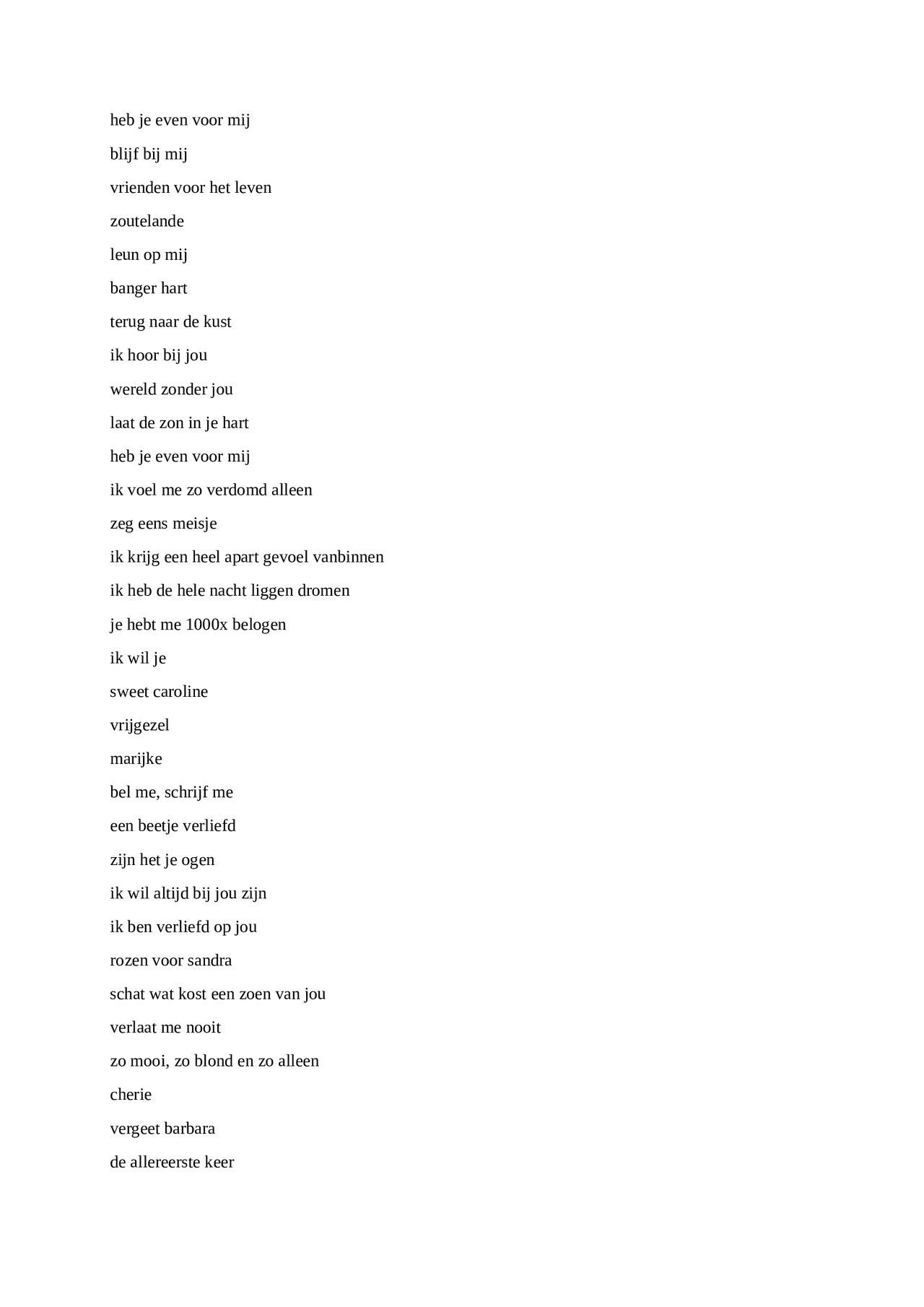 heb je even voor mij

blijf bij mij

vrienden voor het leven

zoutelande

leun op mij

banger hart

terug naar de kust

ik hoor bij jou

wereld zonder jou

laat de zon in je hart

heb je even voor mij

ik voel me zo verdomd alleen

zeg eens meisje

ik krijg een heel apart gevoel vanbinnen

ik heb de hele nacht liggen dromen

je hebt me 1000x belogen

ik wil je

sweet caroline

vrijgezel

marijke

bel me, schrijf me

een beetje verliefd

zijn het je ogen

ik wil altijd bij jou zijn

ik ben verliefd op jou

rozen voor sandra

schat wat kost een zoen van jou

verlaat me nooit

zo mooi, zo blond en zo alleen

cherie

vergeet barbara

de allereerste keer